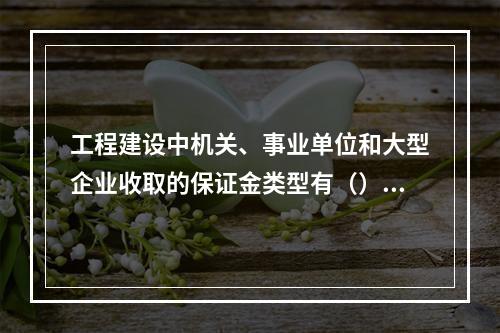 工程建设中机关、事业单位和大型企业收取的保证金类型有（）...